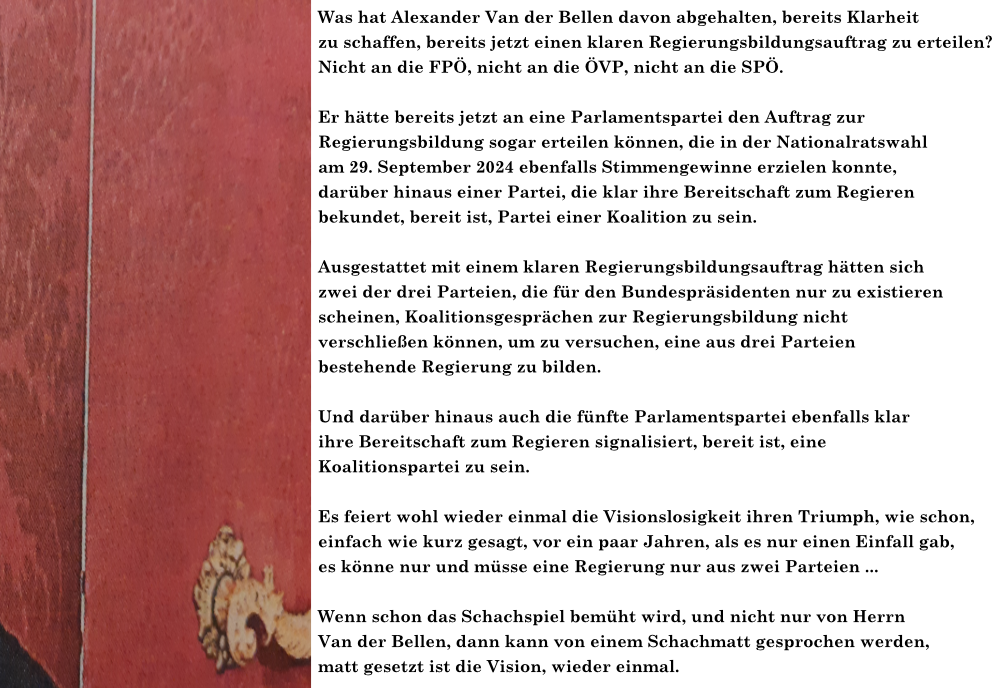 Was hat Alexander Van der Bellen davon abgehalten, bereits Klarheit zu schaffen, bereits jetzt einen klaren Regierungsbildungsauftrag zu erteilen? Nicht an die FPÖ, nicht an die ÖVP, nicht an die SPÖ.

Er hätte bereits jetzt an eine Parlamentspartei den Auftrag zur Regierungsbildung sogar erteilen können, die in der Nationalratswahl am 29. September 2024 ebenfalls Stimmengewinne erzielen konnte, darüber hinaus einer Partei, die klar ihre Bereitschaft zum Regieren bekundet, bereit ist, Partei einer Koalition zu sein.

Ausgestattet mit einem klaren Regierungsbildungsauftrag hätten sich zwei der drei Parteien, die für den Bundespräsidenten nur zu existieren scheinen, Koalitionsgesprächen zur Regierungsbildung nicht verschließen können, um zu versuchen, eine aus drei Parteien bestehende Regierung zu bilden.

Und darüber hinaus auch die fünfte Parlamentspartei ebenfalls klar ihre Bereitschaft zum Regieren signalisiert, bereit ist, eine Koalitionspartei zu sein.

Es feiert wohl wieder einmal die Visionslosigkeit ihren Triumph, wie schon, einfach wie kurz gesagt, vor ein paar Jahren, als es nur einen Einfall gab, es könne nur und müsse eine Regierung nur aus zwei Parteien ...

Wenn schon das Schachspiel bemüht wird, und nicht nur von Herrn Van der Bellen, dann kann von einem Schachmatt gesprochen werden, matt gesetzt ist die Vision, wieder einmal.